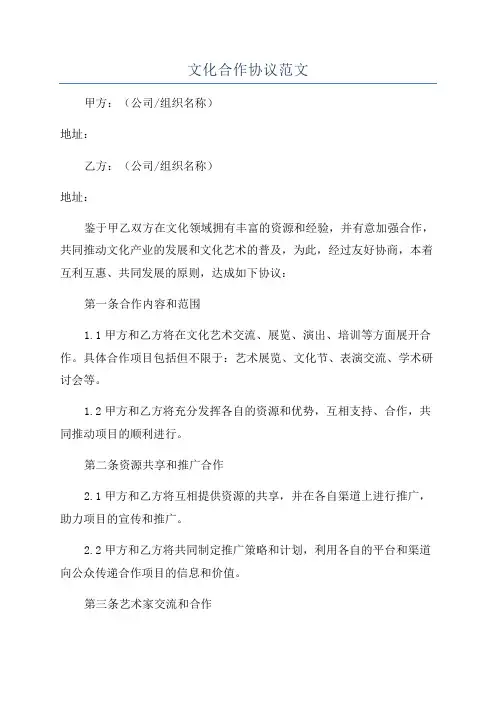 文化合作协议范文

甲方：（公司/组织名称）

地址：

乙方：（公司/组织名称）

地址：

鉴于甲乙双方在文化领域拥有丰富的资源和经验，并有意加强合作，共同推动文化产业的发展和文化艺术的普及，为此，经过友好协商，本着互利互惠、共同发展的原则，达成如下协议：

第一条合作内容和范围

1.1 甲方和乙方将在文化艺术交流、展览、演出、培训等方面展开合作。具体合作项目包括但不限于：艺术展览、文化节、表演交流、学术研讨会等。

1.2 甲方和乙方将充分发挥各自的资源和优势，互相支持、合作，共同推动项目的顺利进行。

第二条资源共享和推广合作

2.1 甲方和乙方将互相提供资源的共享，并在各自渠道上进行推广，助力项目的宣传和推广。

2.2 甲方和乙方将共同制定推广策略和计划，利用各自的平台和渠道向公众传递合作项目的信息和价值。

第三条艺术家交流和合作